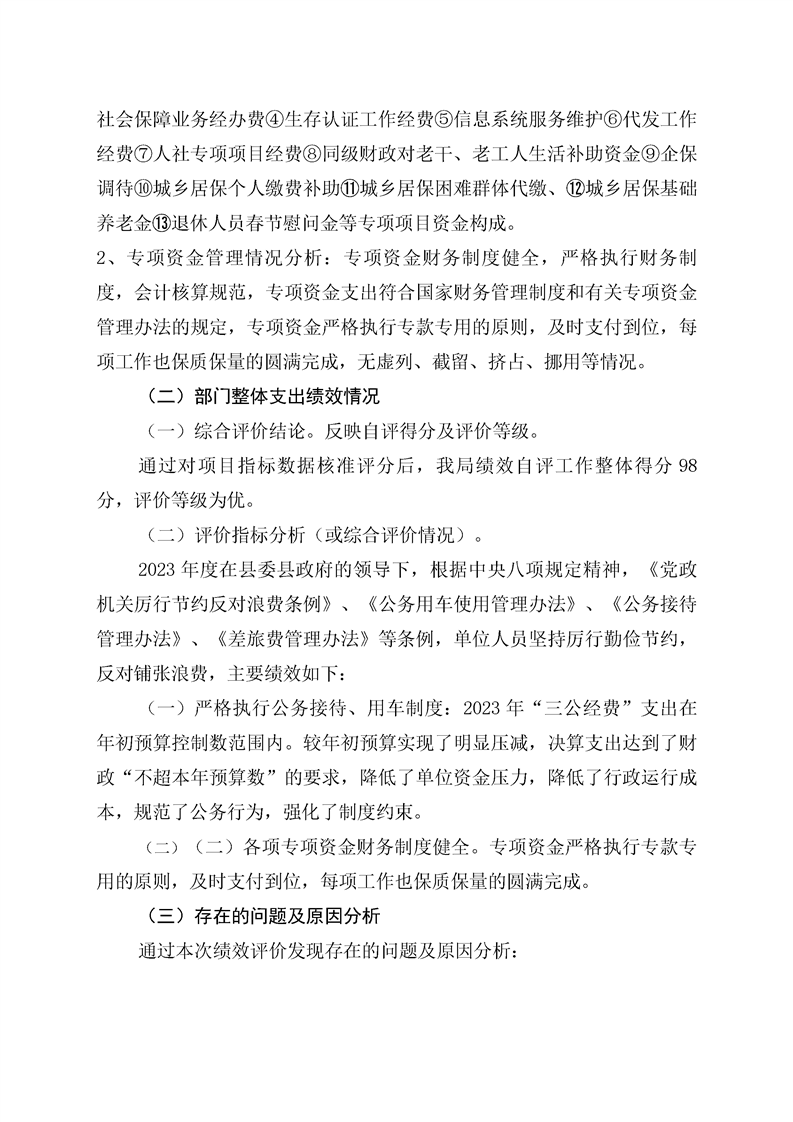 社会保障业务经办费④生存认证工作经费⑤信息系统服务维护⑥代发工作经费⑦人社专项项目经费⑧同级财政对老干、老工人生活补助资金⑨企保调待⑩城乡居保个人缴费补助⑪城乡居保困难群体代缴、⑫城乡居保基础养老金⑬退休人员春节慰问金等专项项目资金构成。

2、专项资金管理情况分析：专项资金财务制度健全，严格执行财务制度，会计核算规范，专项资金支出符合国家财务管理制度和有关专项资金管理办法的规定，专项资金严格执行专款专用的原则，及时支付到位，每项工作也保质保量的圆满完成，无虚列、截留、挤占、挪用等情况。

（二）部门整体支出绩效情况

（一）综合评价结论。反映自评得分及评价等级。

通过对项目指标数据核准评分后，我局绩效自评工作整体得分 98 分，评价等级为优。

（二）评价指标分析（或综合评价情况）。

2023 年度在县委县政府的领导下，根据中央八项规定精神，《党政机关厉行节约反对浪费条例》、《公务用车使用管理办法》、《公务接待管理办法》、《差旅费管理办法》等条例，单位人员坚持厉行勤俭节约，反对铺张浪费，主要绩效如下：

（一）严格执行公务接待、用车制度：2023 年“三公经费”支出在年初预算控制数范围内。较年初预算实现了明显压减，决算支出达到了财政“不超本年预算数”的要求，降低了单位资金压力，降低了行政运行成本，规范了公务行为，强化了制度约束。

（二）（二）各项专项资金财务制度健全。专项资金严格执行专款专用的原则，及时支付到位，每项工作也保质保量的圆满完成。

（三）存在的问题及原因分析

通过本次绩效评价发现存在的问题及原因分析：